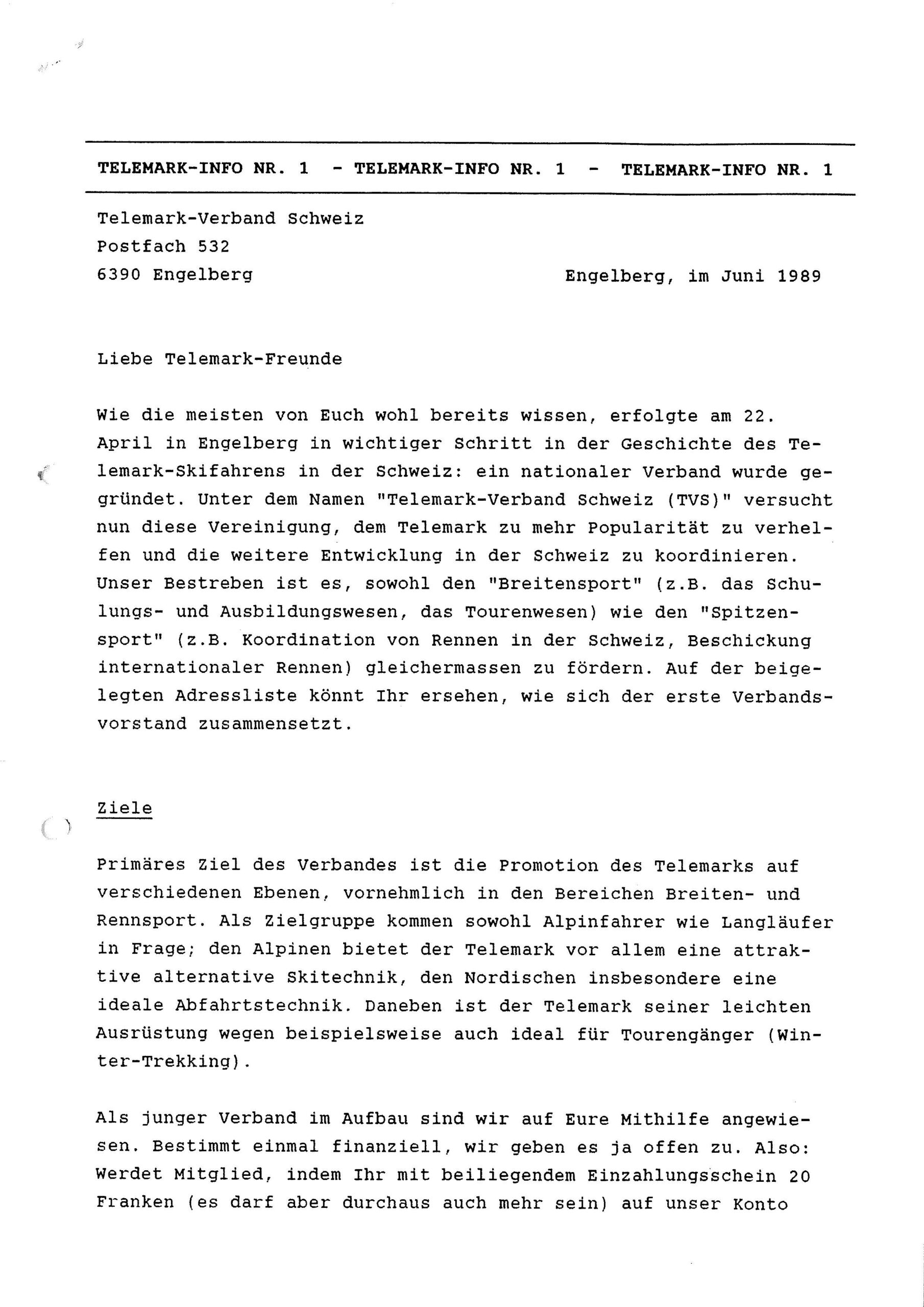 TELEMARK-INFO NR. 1 - TELEMARK-INFO NR. 1 - TELEMARK-INFO NR. 1

Telemark-Verband Schweiz
Postfach 532
6390 Engelberg

Engelberg, im Juni 1989

Liebe Telemark-Freunde

Wie die meisten von Euch wohl bereits wissen, erfolgte am 22. April in Engelberg in wichtiger Schritt in der Geschichte des Telemark-Skifahrens in der Schweiz: ein nationaler Verband wurde gegründet. Unter dem Namen "Telemark-Verband Schweiz (TVS)" versucht nun diese Vereinigung, dem Telemark zu mehr Popularität zu verhelfen und die weitere Entwicklung in der Schweiz zu koordinieren. Unser Bestreben ist es, sowohl den "Breitensport" (z.B. das Schulungs- und Ausbildungswesen, das Tourenwesen) wie den "Spitzensport" (z.B. Koordination von Rennen in der Schweiz, Beschickung internationaler Rennen) gleichermassen zu fördern. Auf der beigelegten Adressliste könnt Ihr ersehen, wie sich der erste Verbandsvorstand zusammensetzt.

Ziele

Primäres Ziel des Verbandes ist die Promotion des Telemarks auf verschiedenen Ebenen, vornehmlich in den Bereichen Breiten- und Rennsport. Als Zielgruppe kommen sowohl Alpinfahrer wie Langläufer in Frage; den Alpinen bietet der Telemark vor allem eine attraktive alternative Skitechnik, den Nordischen insbesondere eine ideale Abfahrtstechnik. Daneben ist der Telemark seiner leichten Ausrüstung wegen beispielsweise auch ideal für Tourengänger (Winter-Trekking).

Als junger Verband im Aufbau sind wir auf Eure Mithilfe angewiesen. Bestimmt einmal finanziell, wir geben es ja offen zu. Also: Werdet Mitglied, indem Ihr mit beiliegendem Einzahlungsschein 20 Franken (es darf aber durchaus auch mehr sein) auf unser Konto